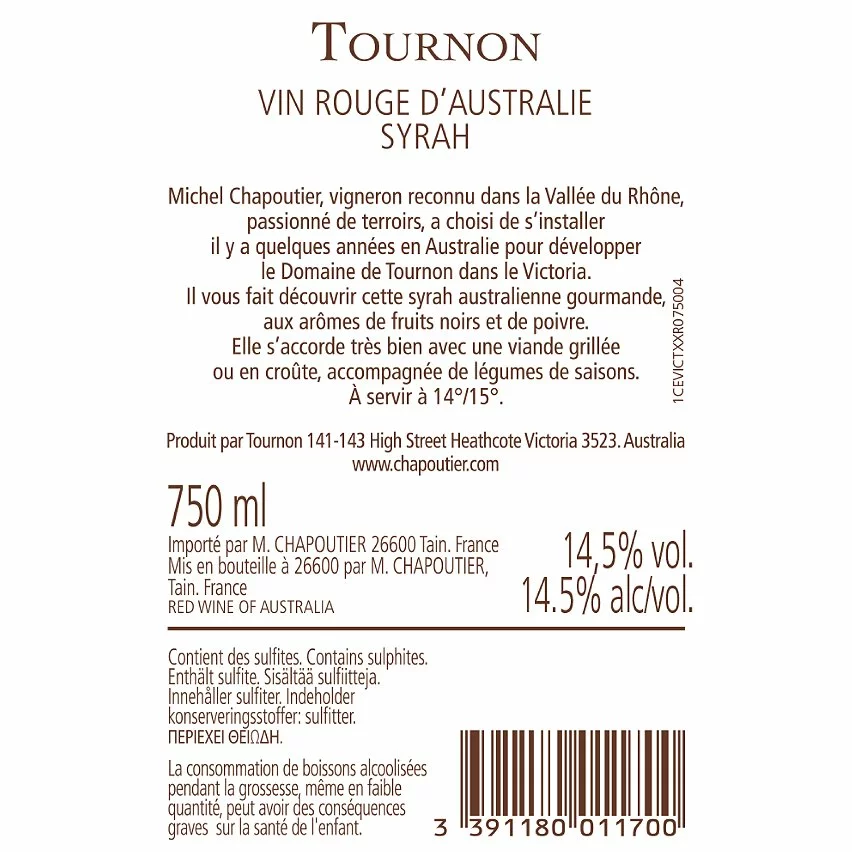 TOURNON

VIN ROUGE D'AUSTRALIE
SYRAH

Michel Chapoutier, vigneron reconnu dans la Vallée du Rhône, passionné de terroirs, a choisi de s'installer il y a quelques années en Australie pour développer le Domaine de Tournon dans le Victoria. Il vous fait découvrir cette syrah australienne gourmande, aux arômes de fruits noirs et de poivre. Elle s'accorde très bien avec une viande grillée ou en croûte, accompagnée de légumes de saisons. À servir à 14°/15°.

1CEVICTXXR075004

Produit par Tournon 141-143 High Street Heathcote Victoria 3523. Australia
www.chapoutier.com

750 ml

Importé par M. CHAPOUTIER 26600 Tain. France
Mis en bouteille à 26600 par M. CHAPOUTIER, Tain. France
RED WINE OF AUSTRALIA

14,5% vol.
14.5% alc/vol.

Contient des sulfites. Contains sulphites. Enthält sulfite. Sisältää sulfiitteja. Innehåller sulfiter. Indeholder konserveringsstoffer: sulfitter. ΠΕΡΙΕΧΕΙ ΘΕΙΩΔΗ.

La consommation de boissons alcoolisées pendant la grossesse, même en faible quantité, peut avoir des conséquences graves sur la santé de l'enfant.

3 391180 011700